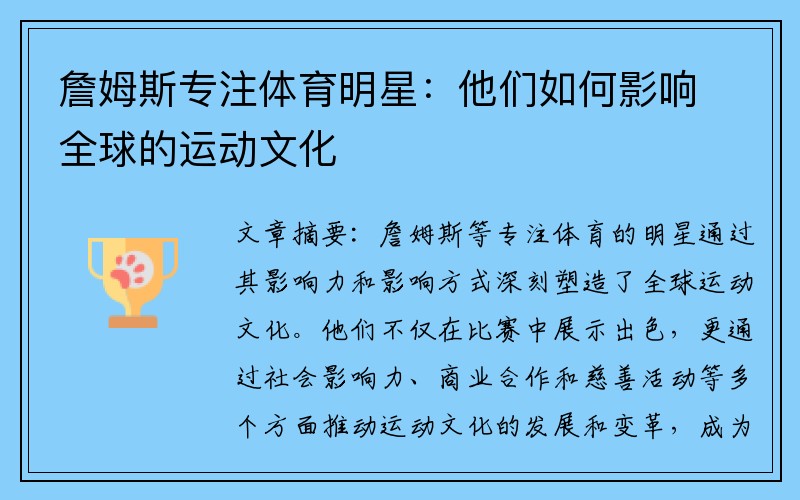 詹姆斯专注体育明星：他们如何影响全球的运动文化

文章摘要：詹姆斯等专注体育的明星通过其影响力和影响方式深刻塑造了全球运动文化。他们不仅在比赛中展示出色，更通过社会影响力、商业合作和慈善活动等多个方面推动运动文化的发展和变革，成为